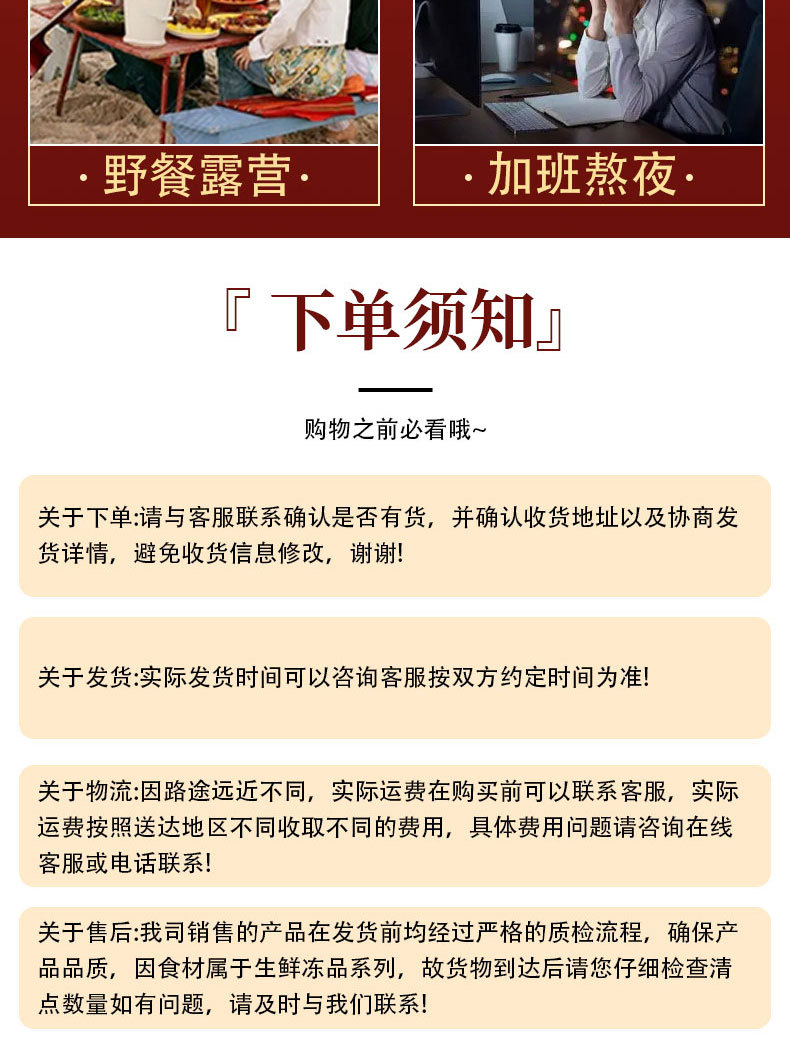 ·野餐露营·

·加班熬夜·

『 下单须知』

购物之前必看哦~

关于下单:请与客服联系确认是否有货，并确认收货地址以及协商发货详情，避免收货信息修改，谢谢!

关于发货:实际发货时间可以咨询客服按双方约定时间为准!

关于物流:因路途远近不同，实际运费在购买前可以联系客服，实际运费按照送达地区不同收取不同的费用，具体费用问题请咨询在线客服或电话联系!

关于售后:我司销售的产品在发货前均经过严格的质检流程，确保产品品质，因食材属于生鲜冻品系列，故货物到达后请您仔细检查清点数量如有问题，请及时与我们联系!